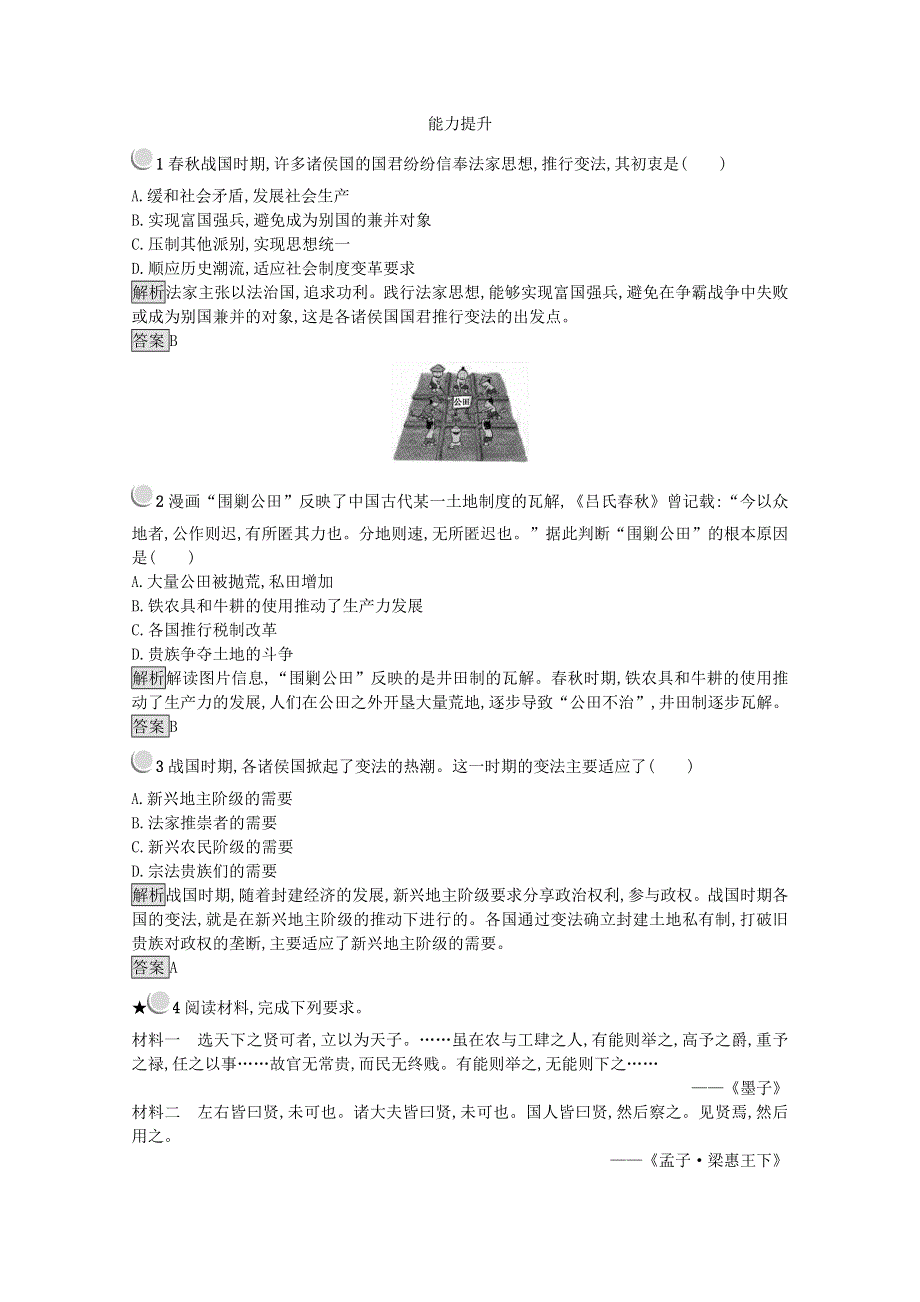 能力提升

1 春秋战国时期,许多诸侯国的国君纷纷信奉法家思想,推行变法,其初衷是(　　)

A.缓和社会矛盾,发展社会生产
B.实现富国强兵,避免成为别国的兼并对象
C.压制其他派别,实现思想统一
D.顺应历史潮流,适应社会制度变革要求

解析法家主张以法治国,追求功利。践行法家思想,能够实现富国强兵,避免在争霸战争中失败或成为别国兼并的对象,这是各诸侯国国君推行变法的出发点。

答案B

公田

2 漫画“围剿公田”反映了中国古代某一土地制度的瓦解,《吕氏春秋》曾记载:“今以众地者,公作则迟,有所匿其力也。分地则速,无所匿迟也。”据此判断“围剿公田”的根本原因是(　　)

A.大量公田被抛荒,私田增加
B.铁农具和牛耕的使用推动了生产力发展
C.各国推行税制改革
D.贵族争夺土地的斗争

解析解读图片信息,“围剿公田”反映的是井田制的瓦解。春秋时期,铁农具和牛耕的使用推动了生产力的发展,人们在公田之外开垦大量荒地,逐步导致“公田不治”,井田制逐步瓦解。

答案B

3 战国时期,各诸侯国掀起了变法的热潮。这一时期的变法主要适应了(　　)

A.新兴地主阶级的需要
B.法家推崇者的需要
C.新兴农民阶级的需要
D.宗法贵族们的需要

解析战国时期,随着封建经济的发展,新兴地主阶级要求分享政治权利,参与政权。战国时期各国的变法,就是在新兴地主阶级的推动下进行的。各国通过变法确立封建土地私有制,打破旧贵族对政权的垄断,主要适应了新兴地主阶级的需要。

答案A

★4 阅读材料,完成下列要求。

材料一　选天下之贤可者,立以为天子。……虽在农与工肆之人,有能则举之,高予之爵,重予之禄,任之以事……故官无常贵,而民无终贱。有能则举之,无能则下之……

——《墨子》

材料二　左右皆曰贤,未可也。诸大夫皆曰贤,未可也。国人皆曰贤,然后察之。见贤焉,然后用之。

——《孟子·梁惠王下》